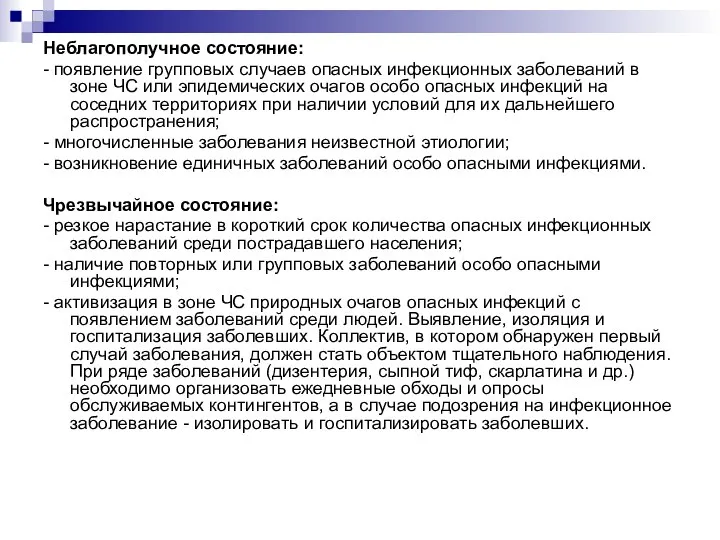 Неблагополучное состояние:

- появление групповых случаев опасных инфекционных заболеваний в зоне ЧС или эпидемических очагов особо опасных инфекций на соседних территориях при наличии условий для их дальнейшего распространения;

- многочисленные заболевания неизвестной этиологии;

- возникновение единичных заболеваний особо опасными инфекциями.

Чрезвычайное состояние:

- резкое нарастание в короткий срок количества опасных инфекционных заболеваний среди пострадавшего населения;

- наличие повторных или групповых заболеваний особо опасными инфекциями;

- активизация в зоне ЧС природных очагов опасных инфекций с появлением заболеваний среди людей. Выявление, изоляция и госпитализация заболевших. Коллектив, в котором обнаружен первый случай заболевания, должен стать объектом тщательного наблюдения. При ряде заболеваний (дизентерия, сыпной тиф, скарлатина и др.) необходимо организовать ежедневные обходы и опросы обслуживаемых контингентов, а в случае подозрения на инфекционное заболевание - изолировать и госпитализировать заболевших.